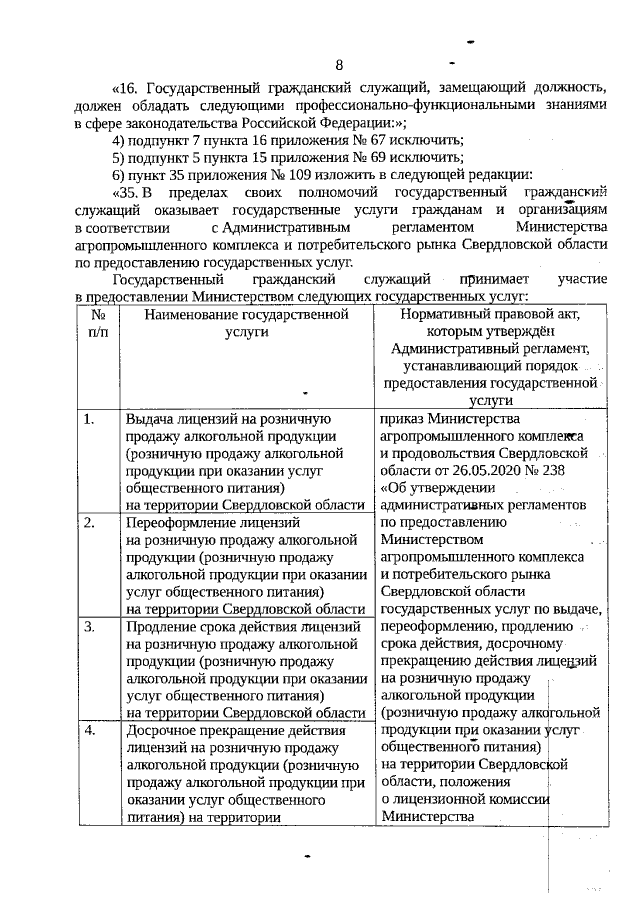 8

«16. Государственный гражданский служащий, замещающий должность, должен обладать следующими профессионально-функциональными знаниями в сфере законодательства Российской Федерации:»;

4) подпункт 7 пункта 16 приложения № 67 исключить;

5) подпункт 5 пункта 15 приложения № 69 исключить;

6) пункт 35 приложения № 109 изложить в следующей редакции:

«35. В пределах своих полномочий государственный гражданский служащий оказывает государственные услуги гражданам и организациям в соответствии с Административным регламентом Министерства агропромышленного комплекса и потребительского рынка Свердловской области по предоставлению государственных услуг.

Государственный гражданский служащий принимает участие в предоставлении Министерством следующих государственных услуг:

| № п/п | Наименование государственной услуги | Нормативный правовой акт, которым утверждён Административный регламент, устанавливающий порядок предоставления государственной услуги |
|---|---|---|
| 1. | Выдача лицензий на розничную продажу алкогольной продукции (розничную продажу алкогольной продукции при оказании услуг общественного питания) на территории Свердловской области | приказ Министерства агропромышленного комплекса и продовольствия Свердловской области от 26.05.2020 № 238 «Об утверждении административных регламентов по предоставлению Министерством агропромышленного комплекса и потребительского рынка Свердловской области государственных услуг по выдаче, переоформлению, продлению срока действия, досрочному прекращению действия лицензий на розничную продажу алкогольной продукции (розничную продажу алкогольной продукции при оказании услуг общественного питания) на территории Свердловской области, положения о лицензионной комиссии Министерства |
| 2. | Переоформление лицензий на розничную продажу алкогольной продукции (розничную продажу алкогольной продукции при оказании услуг общественного питания) на территории Свердловской области | |
| 3. | Продление срока действия лицензий на розничную продажу алкогольной продукции (розничную продажу алкогольной продукции при оказании услуг общественного питания) на территории Свердловской области | |
| 4. | Досрочное прекращение действия лицензий на розничную продажу алкогольной продукции (розничную продажу алкогольной продукции при оказании услуг общественного питания) на территории | |